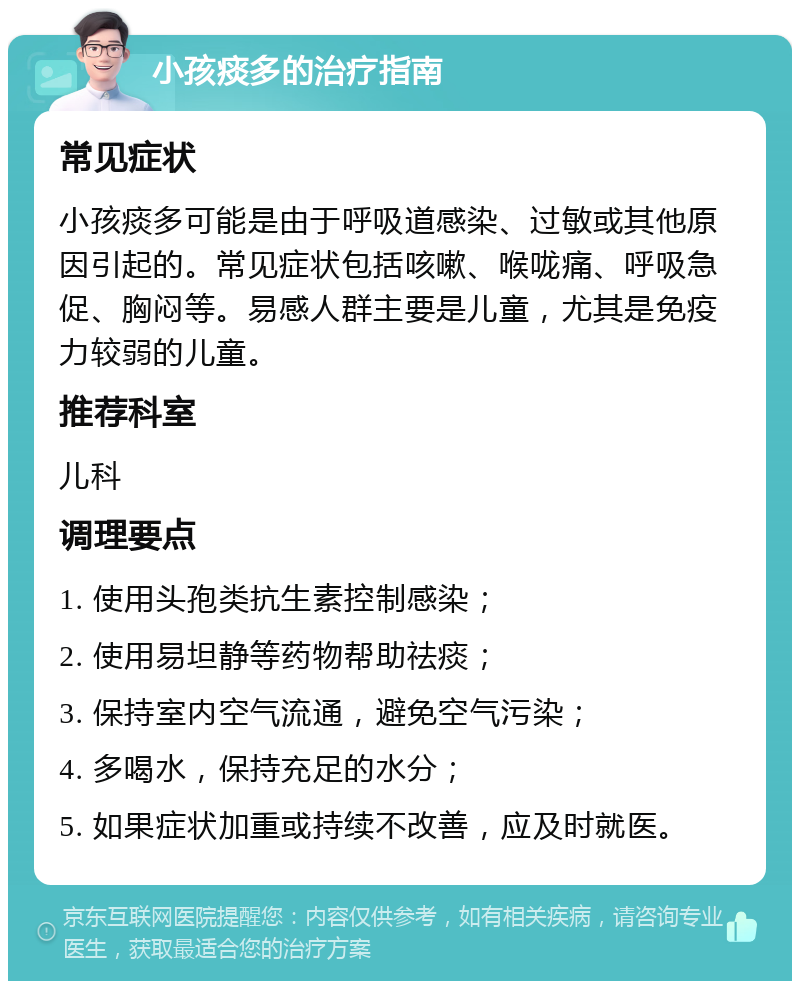 小孩痰多的治疗指南

常见症状

小孩痰多可能是由于呼吸道感染、过敏或其他原因引起的。常见症状包括咳嗽、喉咙痛、呼吸急促、胸闷等。易感人群主要是儿童，尤其是免疫力较弱的儿童。

推荐科室

儿科

调理要点

1. 使用头孢类抗生素控制感染；

2. 使用易坦静等药物帮助祛痰；

3. 保持室内空气流通，避免空气污染；

4. 多喝水，保持充足的水分；

5. 如果症状加重或持续不改善，应及时就医。

京东互联网医院提醒您：内容仅供参考，如有相关疾病，请咨询专业医生，获取最适合您的治疗方案